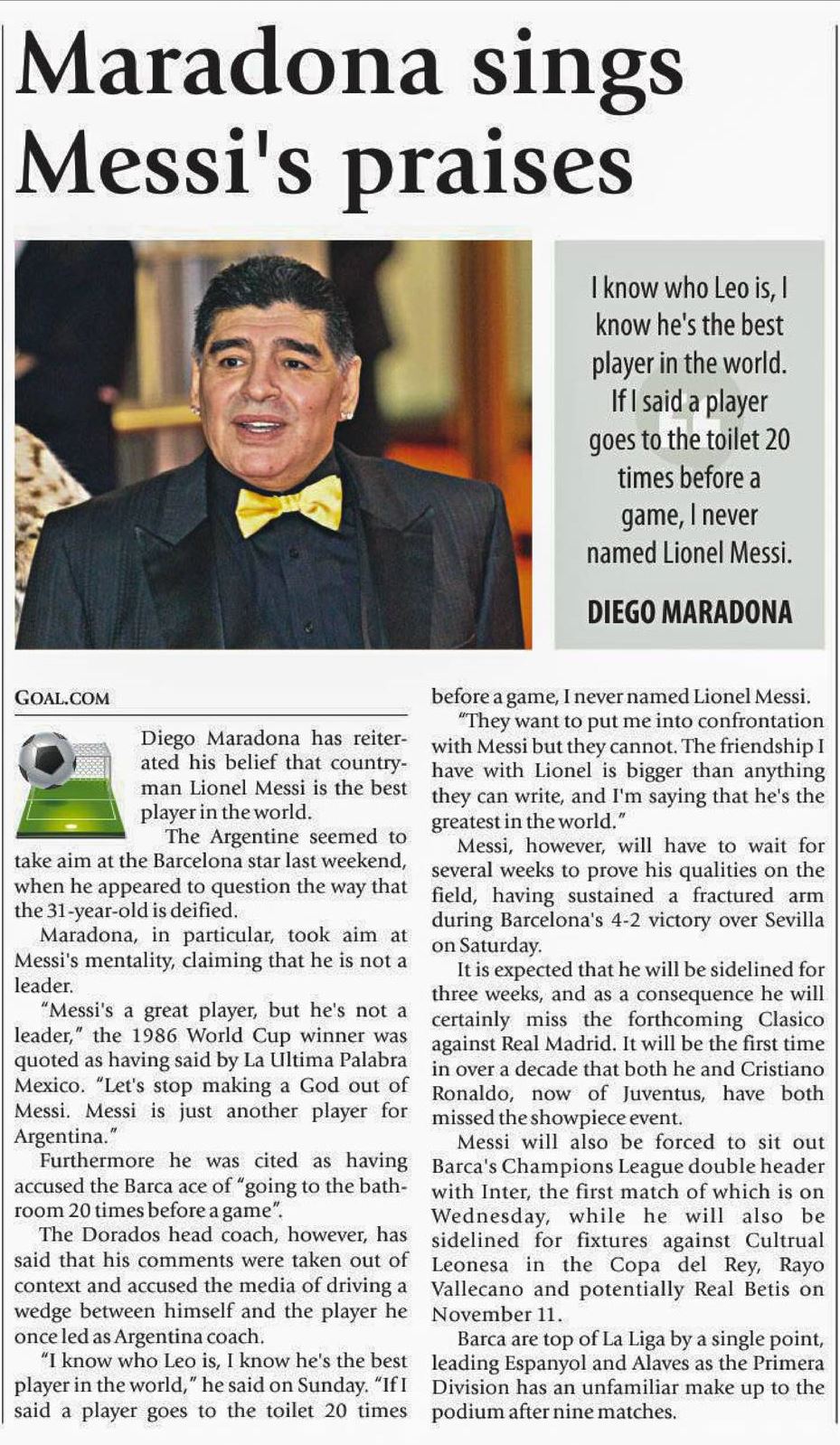 Maradona sings Messi's praises

I know who Leo is, I know he's the best player in the world. If I said a player goes to the toilet 20 times before a game, I never named Lionel Messi.

DIEGO MARADONA

GOAL.COM

Diego Maradona has reiterated his belief that countryman Lionel Messi is the best player in the world.

The Argentine seemed to take aim at the Barcelona star last weekend, when he appeared to question the way that the 31-year-old is deified.

Maradona, in particular, took aim at Messi's mentality, claiming that he is not a leader.

"Messi's a great player, but he's not a leader," the 1986 World Cup winner was quoted as having said by La Ultima Palabra Mexico. "Let's stop making a God out of Messi. Messi is just another player for Argentina."

Furthermore he was cited as having accused the Barca ace of "going to the bathroom 20 times before a game".

The Dorados head coach, however, has said that his comments were taken out of context and accused the media of driving a wedge between himself and the player he once led as Argentina coach.

"I know who Leo is, I know he's the best player in the world," he said on Sunday. "If I said a player goes to the toilet 20 times before a game, I never named Lionel Messi.

"They want to put me into confrontation with Messi but they cannot. The friendship I have with Lionel is bigger than anything they can write, and I'm saying that he's the greatest in the world."

Messi, however, will have to wait for several weeks to prove his qualities on the field, having sustained a fractured arm during Barcelona's 4-2 victory over Sevilla on Saturday.

It is expected that he will be sidelined for three weeks, and as a consequence he will certainly miss the forthcoming Clasico against Real Madrid. It will be the first time in over a decade that both he and Cristiano Ronaldo, now of Juventus, have both missed the showpiece event.

Messi will also be forced to sit out Barca's Champions League double header with Inter, the first match of which is on Wednesday, while he will also be sidelined for fixtures against Cultrual Leonesa in the Copa del Rey, Rayo Vallecano and potentially Real Betis on November 11.

Barca are top of La Liga by a single point, leading Espanyol and Alaves as the Primera Division has an unfamiliar make up to the podium after nine matches.